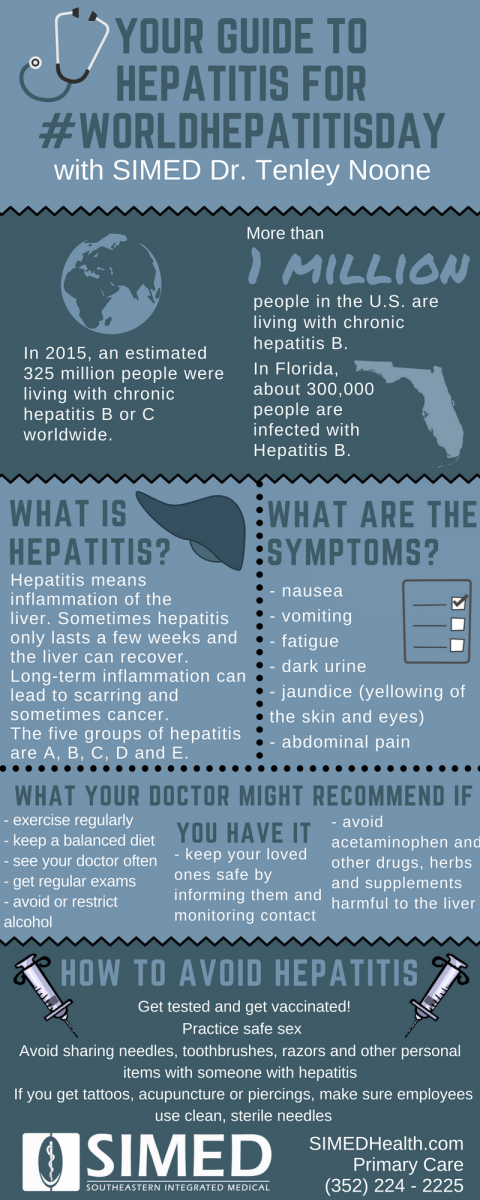 YOUR GUIDE TO HEPATITIS FOR #WORLDHEPATITISDAY
with SIMED Dr. Tenley Noone

In 2015, an estimated 325 million people were living with chronic hepatitis B or C worldwide.

More than
1 MILLION
people in the U.S. are living with chronic hepatitis B.

In Florida, about 300,000 people are infected with Hepatitis B.

WHAT IS HEPATITIS?
Hepatitis means inflammation of the liver. Sometimes hepatitis only lasts a few weeks and the liver can recover. Long-term inflammation can lead to scarring and sometimes cancer.
The five groups of hepatitis are A, B, C, D and E.

WHAT ARE THE SYMPTOMS?
- nausea
- vomiting
- fatigue
- dark urine
- jaundice (yellowing of the skin and eyes)
- abdominal pain

WHAT YOUR DOCTOR MIGHT RECOMMEND IF YOU HAVE IT
- exercise regularly
- keep a balanced diet
- see your doctor often
- get regular exams
- avoid or restrict alcohol
- keep your loved ones safe by informing them and monitoring contact
- avoid acetaminophen and other drugs, herbs and supplements harmful to the liver

HOW TO AVOID HEPATITIS
Get tested and get vaccinated!
Practice safe sex
Avoid sharing needles, toothbrushes, razors and other personal items with someone with hepatitis
If you get tattoos, acupuncture or piercings, make sure employees use clean, sterile needles

SIMED
SOUTHEASTERN INTEGRATED MEDICAL
SIMEDHealth.com
Primary Care
(352) 224 - 2225